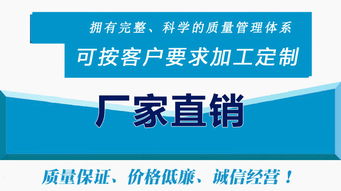 拥有完整、科学的质量管理体系
可按客户要求加工定制

厂家直销

质量保证、价格低廉、诚信经营！